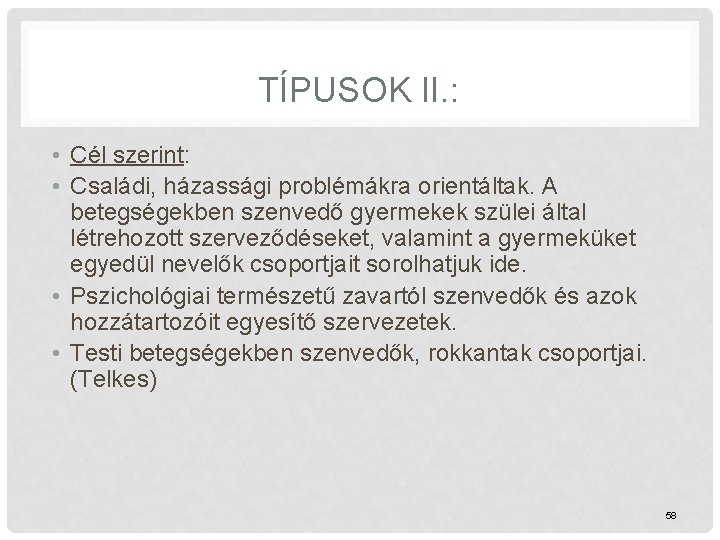 TÍPUSOK II.:

• Cél szerint:
• Családi, házassági problémákra orientáltak. A betegségekben szenvedő gyermekek szülei által létrehozott szerveződéseket, valamint a gyermeküket egyedül nevelők csoportjait sorolhatjuk ide.
• Pszichológiai természetű zavartól szenvedők és azok hozzátartozóit egyesítő szervezetek.
• Testi betegségekben szenvedők, rokkantak csoportjai. (Telkes)

58